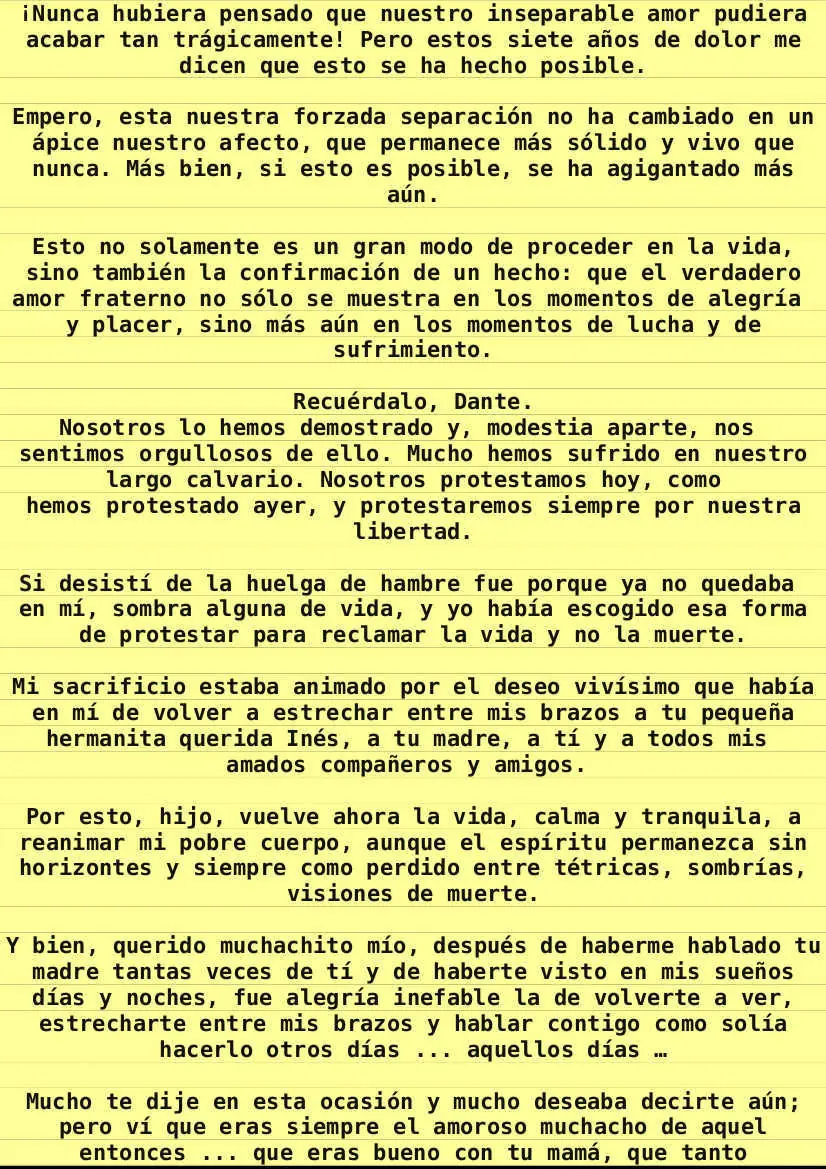 ¡Nunca hubiera pensado que nuestro inseparable amor pudiera acabar tan trágicamente! Pero estos siete años de dolor me dicen que esto se ha hecho posible.

Empero, esta nuestra forzada separación no ha cambiado en un ápice nuestro afecto, que permanece más sólido y vivo que nunca. Más bien, si esto es posible, se ha agigantado más aún.

Esto no solamente es un gran modo de proceder en la vida, sino también la confirmación de un hecho: que el verdadero amor fraterno no sólo se muestra en los momentos de alegría y placer, sino más aún en los momentos de lucha y de sufrimiento.

Recuérdalo, Dante.
Nosotros lo hemos demostrado y, modestia aparte, nos sentimos orgullosos de ello. Mucho hemos sufrido en nuestro largo calvario. Nosotros protestamos hoy, como hemos protestado ayer, y protestaremos siempre por nuestra libertad.

Si desistí de la huelga de hambre fue porque ya no quedaba en mí, sombra alguna de vida, y yo había escogido esa forma de protestar para reclamar la vida y no la muerte.

Mi sacrificio estaba animado por el deseo vivísimo que había en mí de volver a estrechar entre mis brazos a tu pequeña hermanita querida Inés, a tu madre, a tí y a todos mis amados compañeros y amigos.

Por esto, hijo, vuelve ahora la vida, calma y tranquila, a reanimar mi pobre cuerpo, aunque el espíritu permanezca sin horizontes y siempre como perdido entre tétricas, sombrías, visiones de muerte.

Y bien, querido muchachito mío, después de haberme hablado tu madre tantas veces de tí y de haberte visto en mis sueños días y noches, fue alegría inefable la de volverte a ver, estrecharte entre mis brazos y hablar contigo como solía hacerlo otros días ... aquellos días …

Mucho te dije en esta ocasión y mucho deseaba decirte aún; pero ví que eras siempre el amoroso muchacho de aquel entonces ... que eras bueno con tu mamá, que tanto